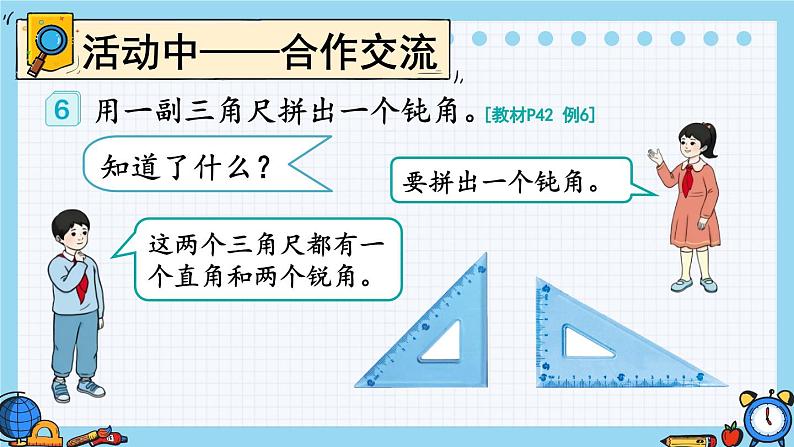 活动中——合作交流

6 用一副三角尺拼出一个钝角。[教材P42 例6]

知道了什么？

要拼出一个钝角。

这两个三角尺都有一个直角和两个锐角。